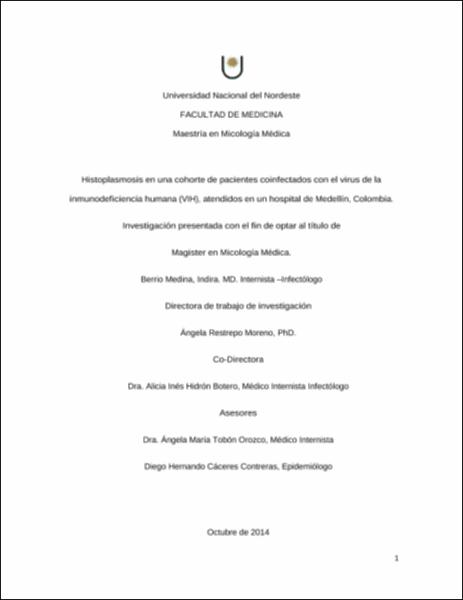 Universidad Nacional del Nordeste

FACULTAD DE MEDICINA

Maestría en Micología Médica

Histoplasmosis en una cohorte de pacientes coinfectados con el virus de la inmunodeficiencia humana (VIH), atendidos en un hospital de Medellín, Colombia.

Investigación presentada con el fin de optar al título de

Magister en Micología Médica.

Berrio Medina, Indira. MD. Internista –Infectólogo

Directora de trabajo de investigación

Ángela Restrepo Moreno, PhD.

Co-Directora

Dra. Alicia Inés Hidrón Botero, Médico Internista Infectólogo

Asesores

Dra. Ángela María Tobón Orozco, Médico Internista

Diego Hernando Cáceres Contreras, Epidemiólogo

Octubre de 2014

1